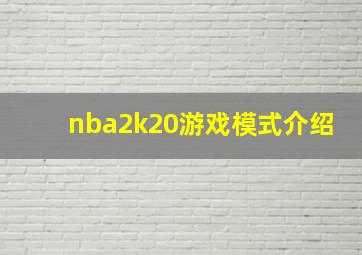 nba2k20游戏模式介绍